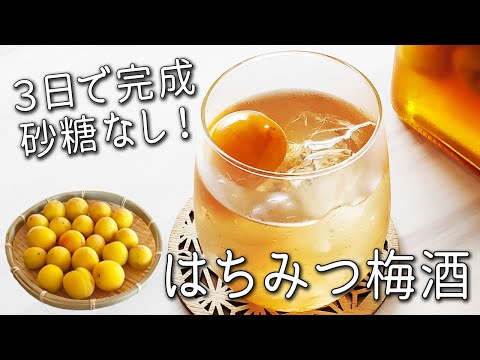 3日で完成
砂糖なし！

はちみつ梅酒